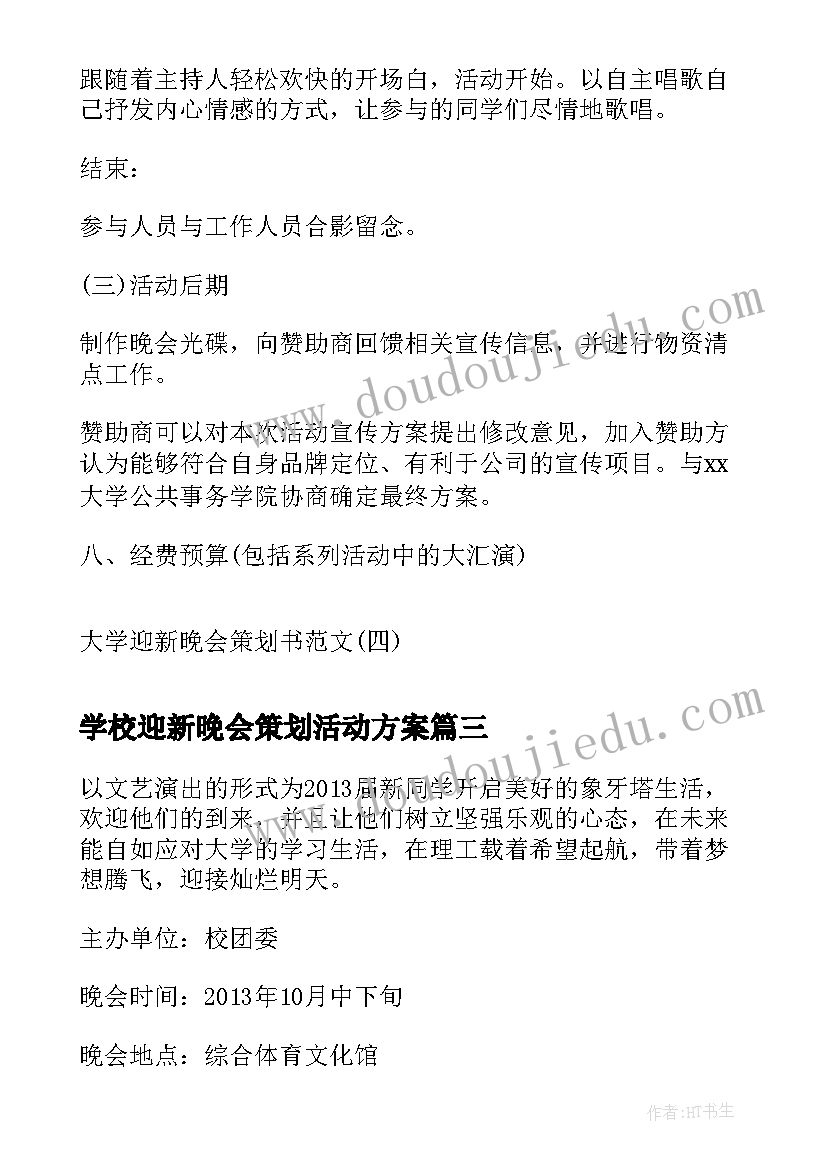 跟随着主持人轻松欢快的开场白，活动开始。以自主唱歌自己抒发内心情感的方式，让参与的同学们尽情地歌唱。

结束：

参与人员与工作人员合影留念。

(三)活动后期

制作晚会光碟，向赞助商回馈相关宣传信息，并进行物资清点工作。

赞助商可以对本次活动宣传方案提出修改意见，加入赞助方认为能够符合自身品牌定位、有利于公司的宣传项目。与xx大学公共事务学院协商确定最终方案。

八、经费预算(包括系列活动中的大汇演)

大学迎新晚会策划书范文(四)

学校迎新晚会策划活动方案篇三

以文艺演出的形式为2013届新同学开启美好的象牙塔生活，欢迎他们的到来，并且让他们树立坚强乐观的心态，在未来能自如应对大学的学习生活，在理工载着希望起航，带着梦想腾飞，迎接灿烂明天。

主办单位：校团委

晚会时间：2013年10月中下旬

晚会地点：综合体育文化馆

www.doudoujiedu.com

www.doudoujiedu.com

作者:HT书生